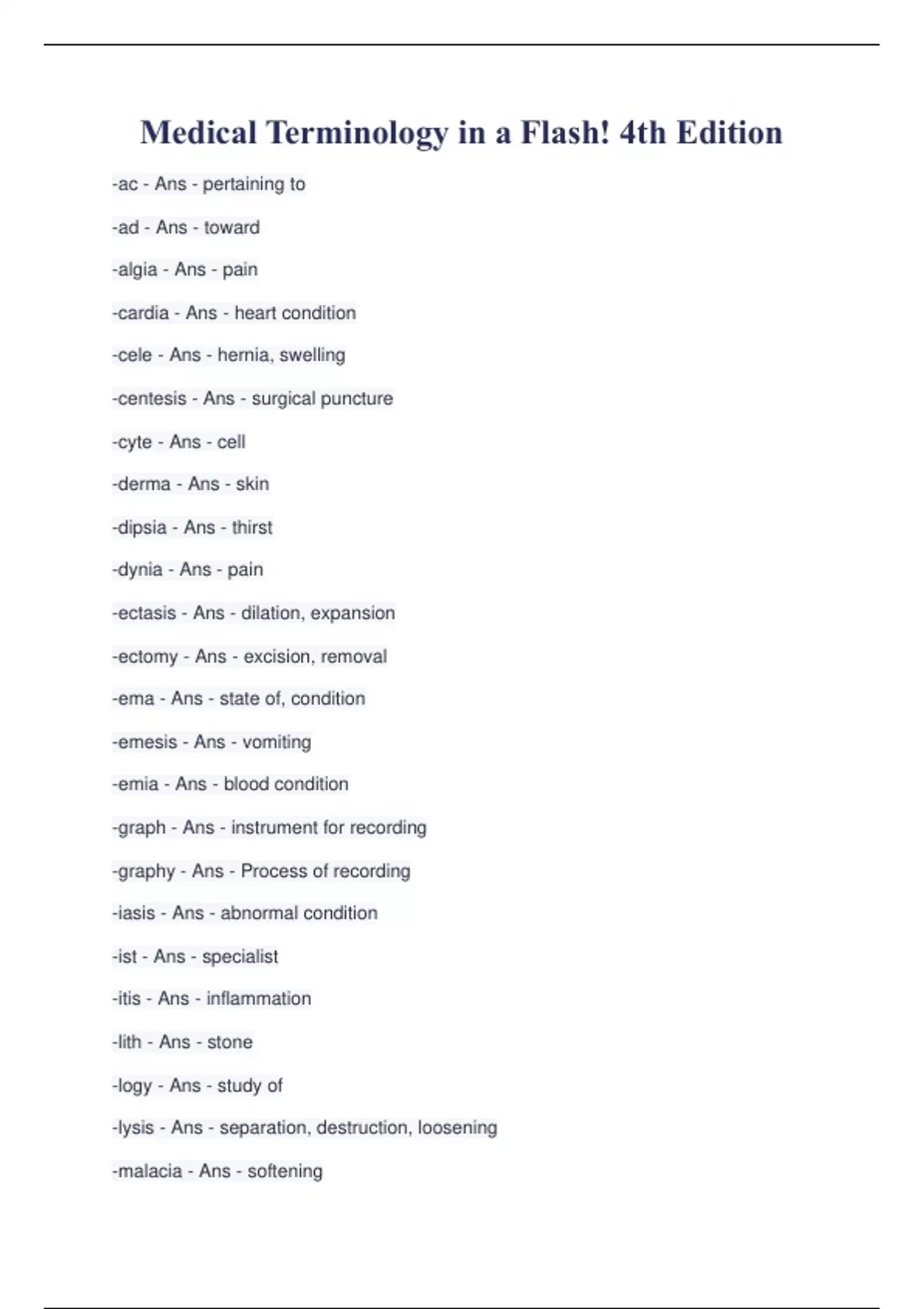 Medical Terminology in a Flash! 4th Edition

-ac - Ans - pertaining to

-ad - Ans - toward

-algia - Ans - pain

-cardia - Ans - heart condition

-cele - Ans - hernia, swelling

-centesis - Ans - surgical puncture

-cyte - Ans - cell

-derma - Ans - skin

-dipsia - Ans - thirst

-dynia - Ans - pain

-ectasis - Ans - dilation, expansion

-ectomy - Ans - excision, removal

-ema - Ans - state of, condition

-emesis - Ans - vomiting

-emia - Ans - blood condition

-graph - Ans - instrument for recording

-graphy - Ans - Process of recording

-iasis - Ans - abnormal condition

-ist - Ans - specialist

-itis - Ans - inflammation

-lith - Ans - stone

-logy - Ans - study of

-lysis - Ans - separation, destruction, loosening

-malacia - Ans - softening